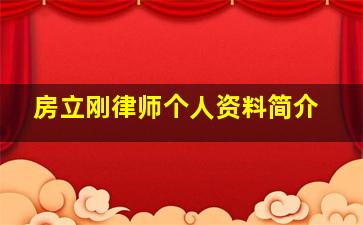 房立刚律师个人资料简介